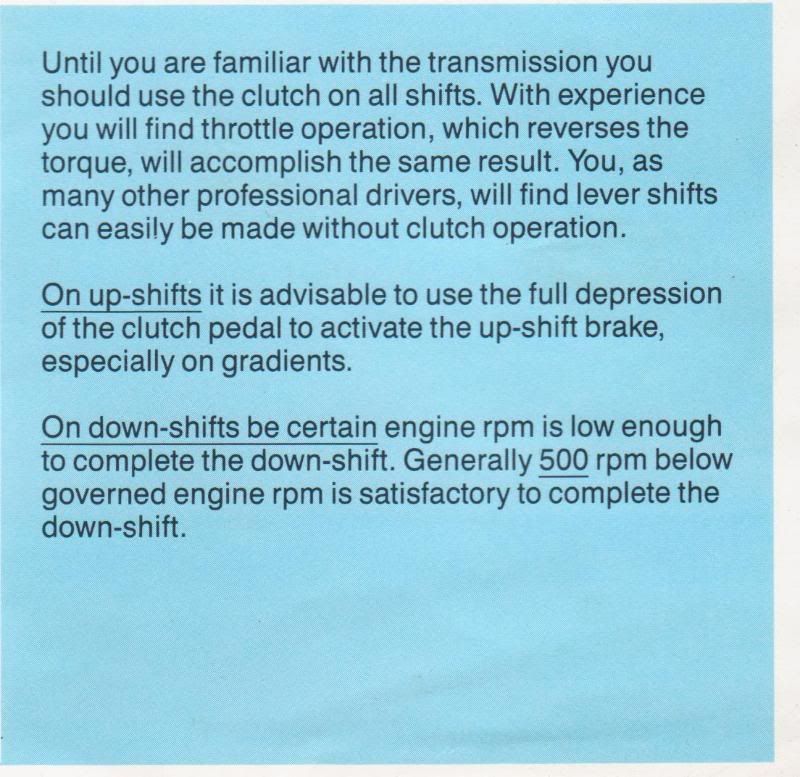 Until you are familiar with the transmission you should use the clutch on all shifts. With experience you will find throttle operation, which reverses the torque, will accomplish the same result. You, as many other professional drivers, will find lever shifts can easily be made without clutch operation.

On up-shifts it is advisable to use the full depression of the clutch pedal to activate the up-shift brake, especially on gradients.

On down-shifts be certain engine rpm is low enough to complete the down-shift. Generally 500 rpm below governed engine rpm is satisfactory to complete the down-shift.